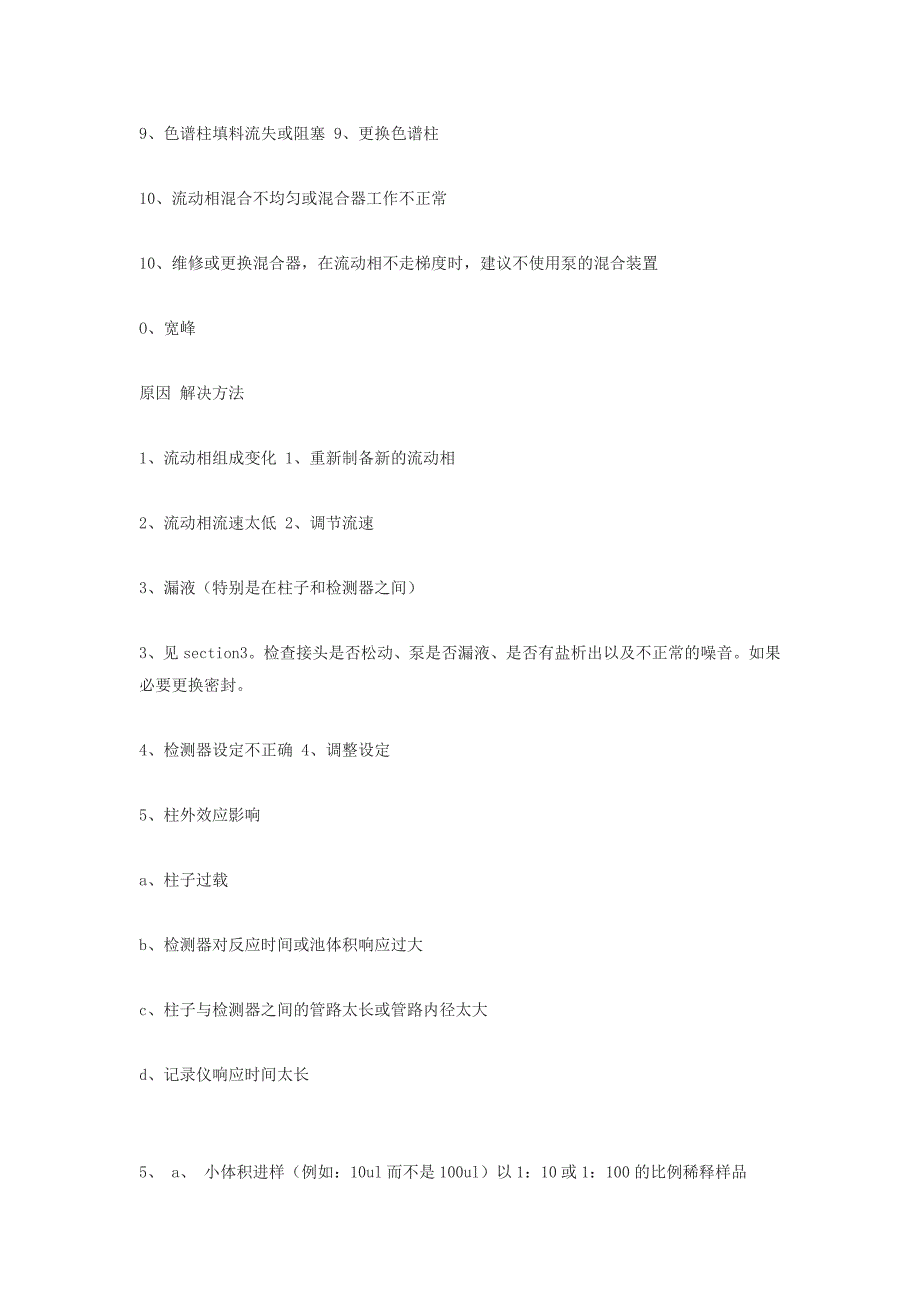 9、色谱柱填料流失或阻塞 9、更换色谱柱

10、流动相混合不均匀或混合器工作不正常

10、维修或更换混合器，在流动相不走梯度时，建议不使用泵的混合装置

0、宽峰

原因 解决方法

1、流动相组成变化 1、重新制备新的流动相

2、流动相流速太低 2、调节流速

3、漏液（特别是在柱子和检测器之间）

3、见 section3。检查接头是否松动、泵是否漏液、是否有盐析出以及不正常的噪音。如果必要更换密封。

4、检测器设定不正确 4、调整设定

5、柱外效应影响

a、柱子过载

b、检测器对反应时间或池体积响应过大

c、柱子与检测器之间的管路太长或管路内径太大

d、记录仪响应时间太长

5、 a、 小体积进样（例如：10ul 而不是 100ul）以 1：10 或 1：100 的比例稀释样品